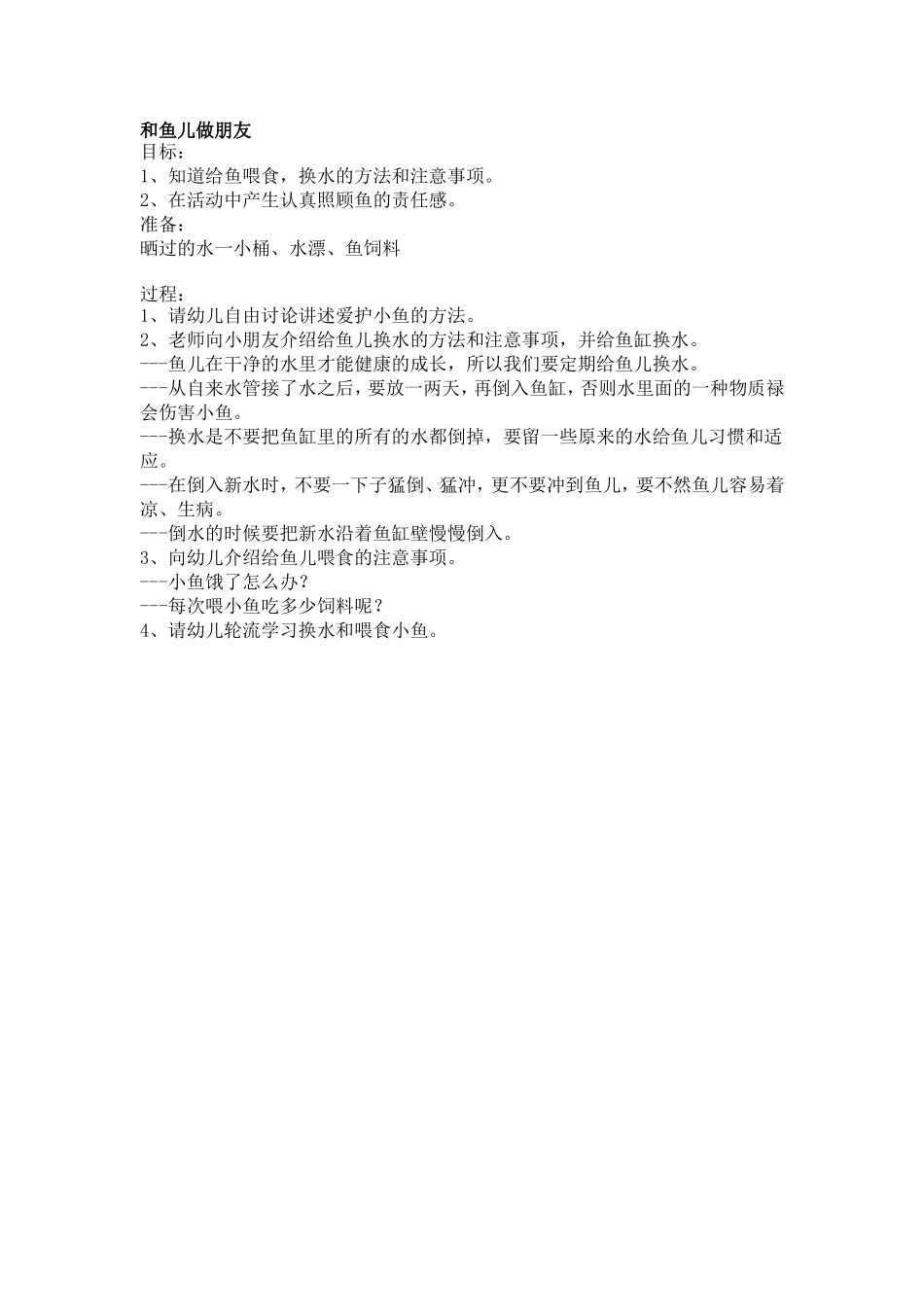 和鱼儿做朋友
目标：
1、知道给鱼喂食，换水的方法和注意事项。
2、在活动中产生认真照顾鱼的责任感。
准备：
晒过的水一小桶、水漂、鱼饲料

过程：
1、请幼儿自由讨论讲述爱护小鱼的方法。
2、老师向小朋友介绍给鱼儿换水的方法和注意事项，并给鱼缸换水。
---鱼儿在干净的水里才能健康的成长，所以我们要定期给鱼儿换水。
---从自来水管接了水之后，要放一两天，再倒入鱼缸，否则水里面的一种物质禄会伤害小鱼。
---换水是不要把鱼缸里的所有的水都倒掉，要留一些原来的水给鱼儿习惯和适应。
---在倒入新水时，不要一下子猛倒、猛冲，更不要冲到鱼儿，要不然鱼儿容易着凉、生病。
---倒水的时候要把新水沿着鱼缸壁慢慢倒入。
3、向幼儿介绍给鱼儿喂食的注意事项。
---小鱼饿了怎么办？
---每次喂小鱼吃多少饲料呢？
4、请幼儿轮流学习换水和喂食小鱼。